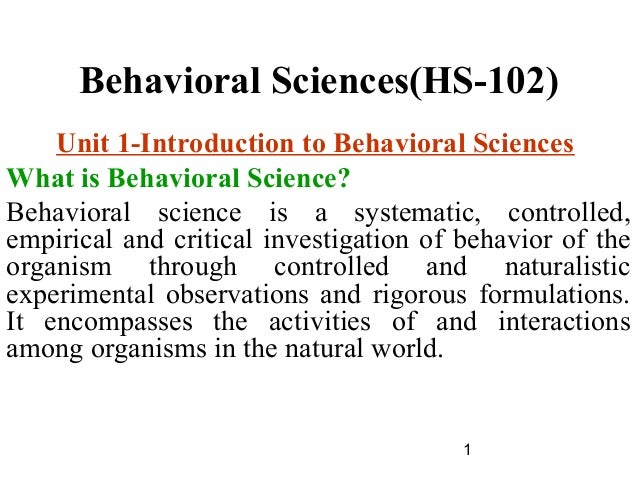 Behavioral Sciences(HS-102)

Unit 1-Introduction to Behavioral Sciences

What is Behavioral Science?

Behavioral science is a systematic, controlled, empirical and critical investigation of behavior of the organism through controlled and naturalistic experimental observations and rigorous formulations. It encompasses the activities of and interactions among organisms in the natural world.

1